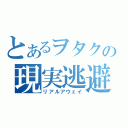 とあるヲタクの
現実逃避
リアルアウェイ